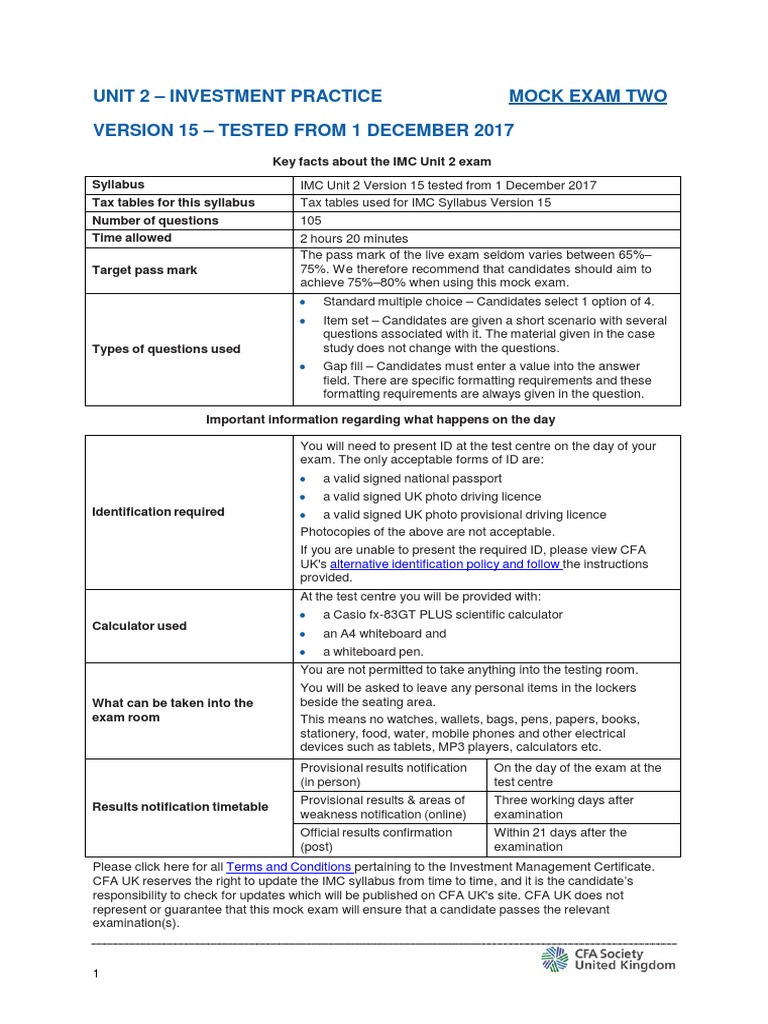 UNIT 2 – INVESTMENT PRACTICE MOCK EXAM TWO

VERSION 15 – TESTED FROM 1 DECEMBER 2017

Key facts about the IMC Unit 2 exam

| Syllabus | IMC Unit 2 Version 15 tested from 1 December 2017 |
|---|---|
| Tax tables for this syllabus | Tax tables used for IMC Syllabus Version 15 |
| Number of questions | 105 |
| Time allowed | 2 hours 20 minutes |
| Target pass mark | The pass mark of the live exam seldom varies between 65%–75%. We therefore recommend that candidates should aim to achieve 75%–80% when using this mock exam. |
| Types of questions used | • Standard multiple choice – Candidates select 1 option of 4. • Item set – Candidates are given a short scenario with several questions associated with it. The material given in the case study does not change with the questions. • Gap fill – Candidates must enter a value into the answer field. There are specific formatting requirements and these formatting requirements are always given in the question. |

Important information regarding what happens on the day

| Identification required | You will need to present ID at the test centre on the day of your exam. The only acceptable forms of ID are: • a valid signed national passport • a valid signed UK photo driving licence • a valid signed UK photo provisional driving licence Photocopies of the above are not acceptable. If you are unable to present the required ID, please view CFA UK's alternative identification policy and follow the instructions provided. | |
|---|---|---|
| Calculator used | At the test centre you will be provided with: • a Casio fx-83GT PLUS scientific calculator • an A4 whiteboard and • a whiteboard pen. | |
| What can be taken into the exam room | You are not permitted to take anything into the testing room. You will be asked to leave any personal items in the lockers beside the seating area. This means no watches, wallets, bags, pens, papers, books, stationery, food, water, mobile phones and other electrical devices such as tablets, MP3 players, calculators etc. | |
| Results notification timetable | Provisional results notification (in person) | On the day of the exam at the test centre |
| | Provisional results & areas of weakness notification (online) | Three working days after examination |
| | Official results confirmation (post) | Within 21 days after the examination |

Please click here for all Terms and Conditions pertaining to the Investment Management Certificate. CFA UK reserves the right to update the IMC syllabus from time to time, and it is the candidate's responsibility to check for updates which will be published on CFA UK's site. CFA UK does not represent or guarantee that this mock exam will ensure that a candidate passes the relevant examination(s).

1

CFA Society United Kingdom